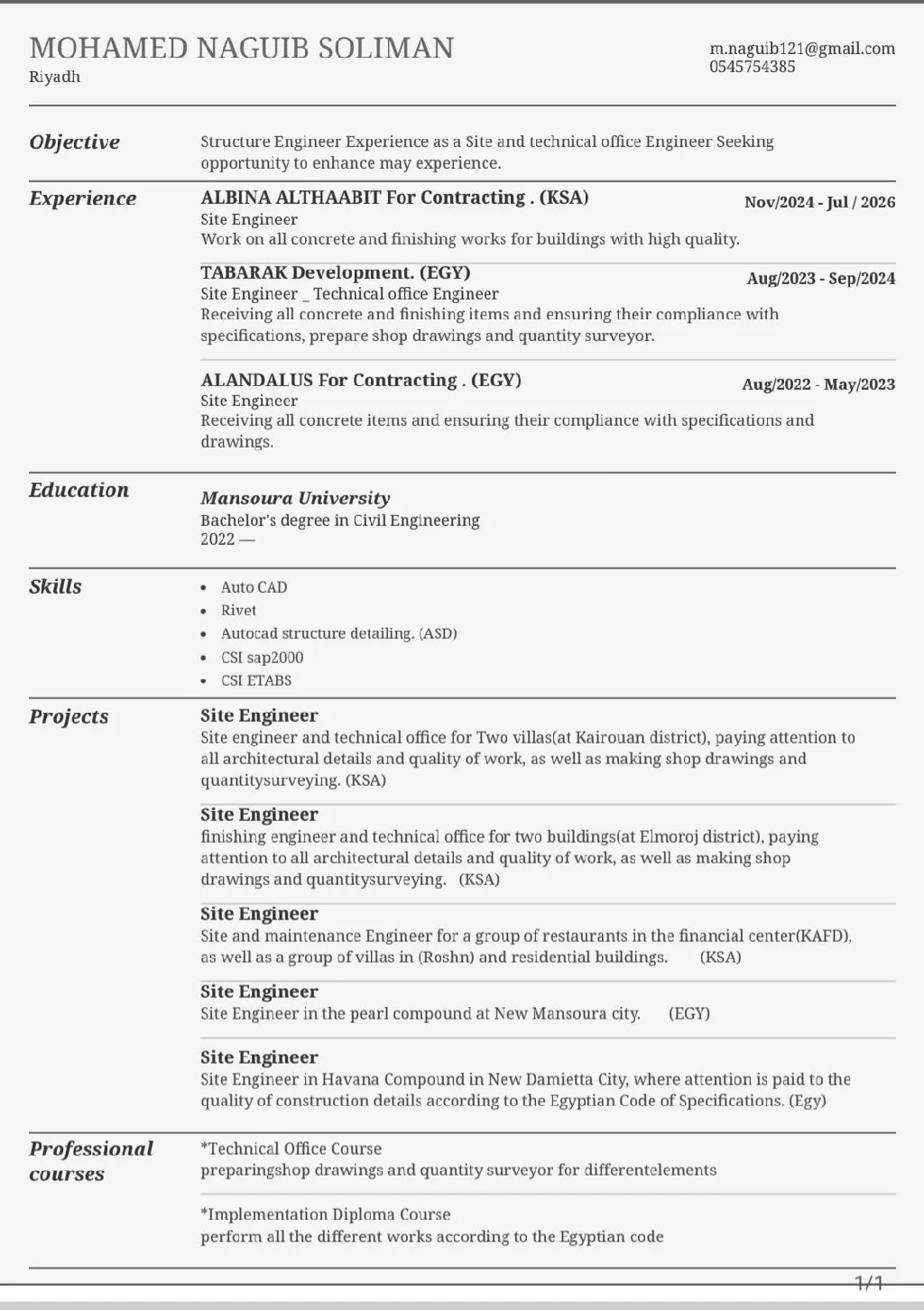 MOHAMED NAGUIB SOLIMAN
Riyadh

m.naguib121@gmail.com
0545754385

Objective

Structure Engineer Experience as a Site and technical office Engineer Seeking opportunity to enhance may experience.

Experience

ALBINA ALTHAABIT For Contracting . (KSA) Nov/2024 - Jul / 2026
Site Engineer
Work on all concrete and finishing works for buildings with high quality.

TABARAK Development. (EGY) Aug/2023 - Sep/2024
Site Engineer _ Technical office Engineer
Receiving all concrete and finishing items and ensuring their compliance with specifications, prepare shop drawings and quantity surveyor.

ALANDALUS For Contracting . (EGY) Aug/2022 - May/2023
Site Engineer
Receiving all concrete items and ensuring their compliance with specifications and drawings.

Education

Mansoura University
Bachelor's degree in Civil Engineering
2022 —

Skills

- Auto CAD
- Rivet
- Autocad structure detailing. (ASD)
- CSI sap2000
- CSI ETABS

Projects

Site Engineer
Site engineer and technical office for Two villas(at Kairouan district), paying attention to all architectural details and quality of work, as well as making shop drawings and quantitysurveying. (KSA)

Site Engineer
finishing engineer and technical office for two buildings(at Elmoroj district), paying attention to all architectural details and quality of work, as well as making shop drawings and quantitysurveying. (KSA)

Site Engineer
Site and maintenance Engineer for a group of restaurants in the financial center(KAFD), as well as a group of villas in (Roshn) and residential buildings. (KSA)

Site Engineer
Site Engineer in the pearl compound at New Mansoura city. (EGY)

Site Engineer
Site Engineer in Havana Compound in New Damietta City, where attention is paid to the quality of construction details according to the Egyptian Code of Specifications. (Egy)

Professional courses

*Technical Office Course
preparingshop drawings and quantity surveyor for differentelements

*Implementation Diploma Course
perform all the different works according to the Egyptian code

1/1